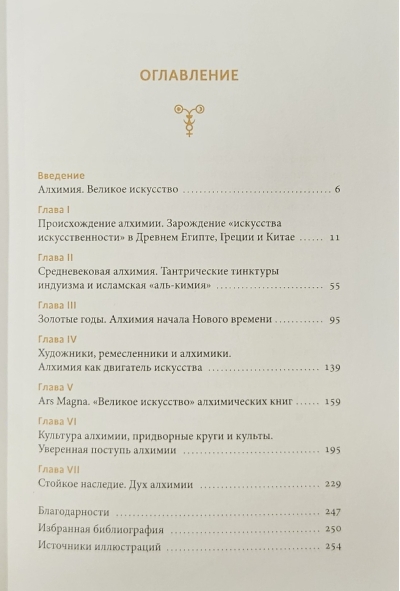 ОГЛАВЛЕНИЕ

Введение
Алхимия. Великое искусство 6

Глава I
Происхождение алхимии. Зарождение «искусства искусственности» в Древнем Египте, Греции и Китае 11

Глава II
Средневековая алхимия. Тантрические тинктуры индуизма и исламская «аль-кимия» 55

Глава III
Золотые годы. Алхимия начала Нового времени 95

Глава IV
Художники, ремесленники и алхимики. Алхимия как двигатель искусства 139

Глава V
Ars Magna. «Великое искусство» алхимических книг 159

Глава VI
Культура алхимии, придворные круги и культы. Уверенная поступь алхимии 195

Глава VII
Стойкое наследие. Дух алхимии 229

Благодарности 247
Избранная библиография 250
Источники иллюстраций 254